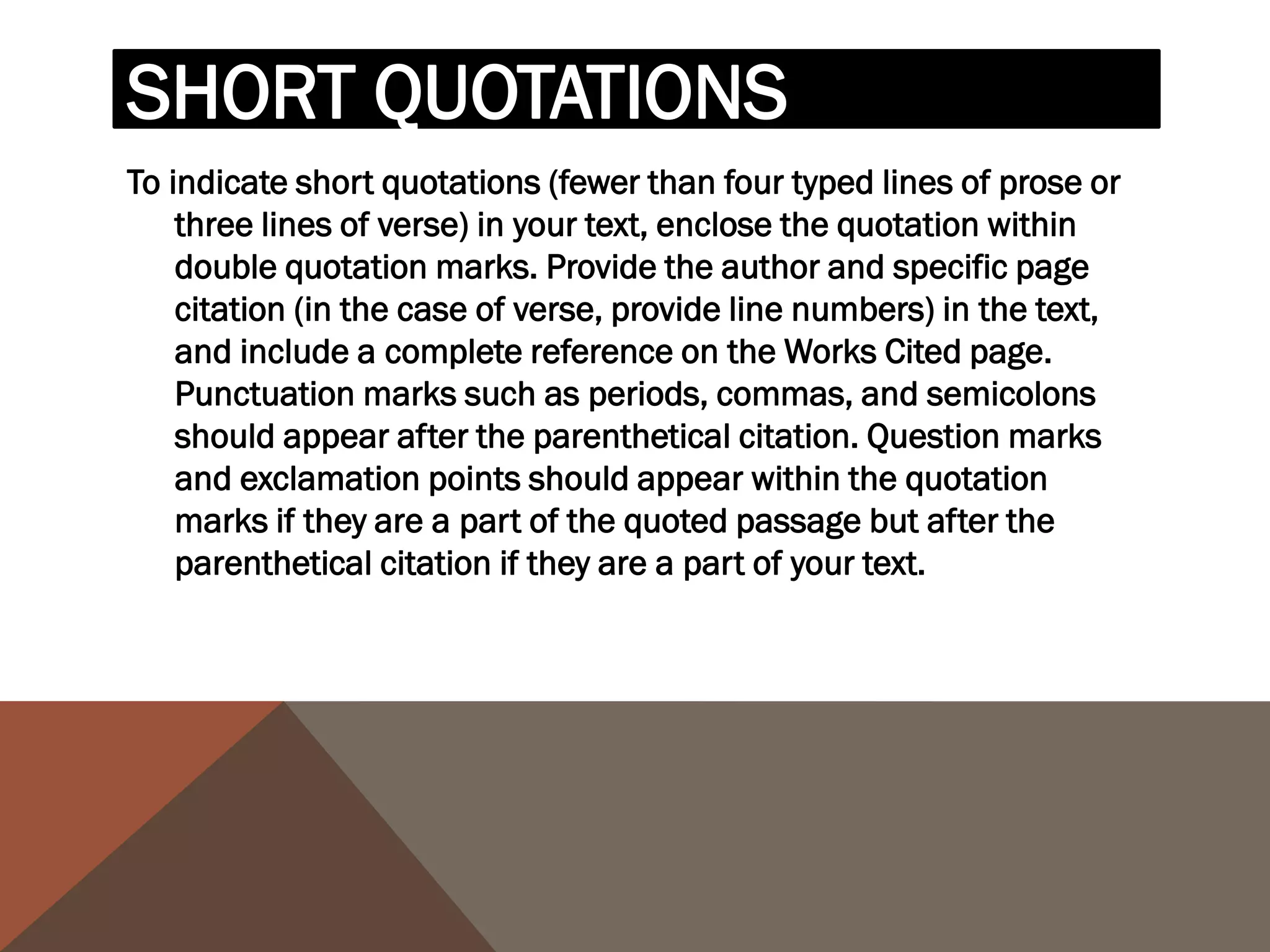 SHORT QUOTATIONS

To indicate short quotations (fewer than four typed lines of prose or three lines of verse) in your text, enclose the quotation within double quotation marks. Provide the author and specific page citation (in the case of verse, provide line numbers) in the text, and include a complete reference on the Works Cited page. Punctuation marks such as periods, commas, and semicolons should appear after the parenthetical citation. Question marks and exclamation points should appear within the quotation marks if they are a part of the quoted passage but after the parenthetical citation if they are a part of your text.